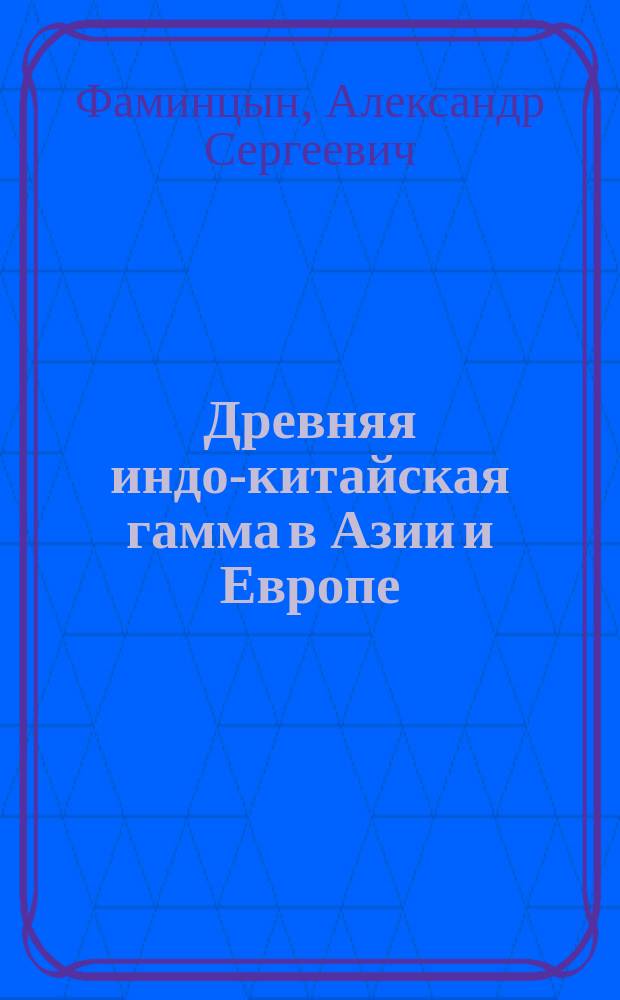 Фаминцын, Александр Сергеевич

Древняя индо-китайская гамма в Азии и Европе